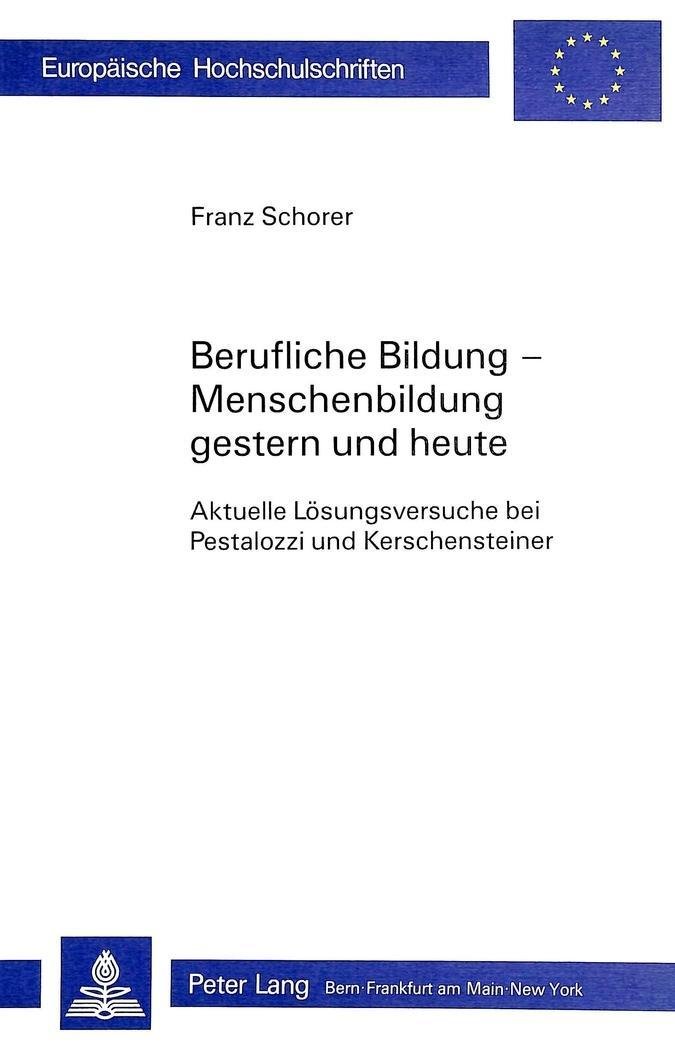 Europäische Hochschulschriften

Franz Schorer

Berufliche Bildung – Menschenbildung gestern und heute

Aktuelle Lösungsversuche bei Pestalozzi und Kerschensteiner

Peter Lang Bern·Frankfurt am Main·New York